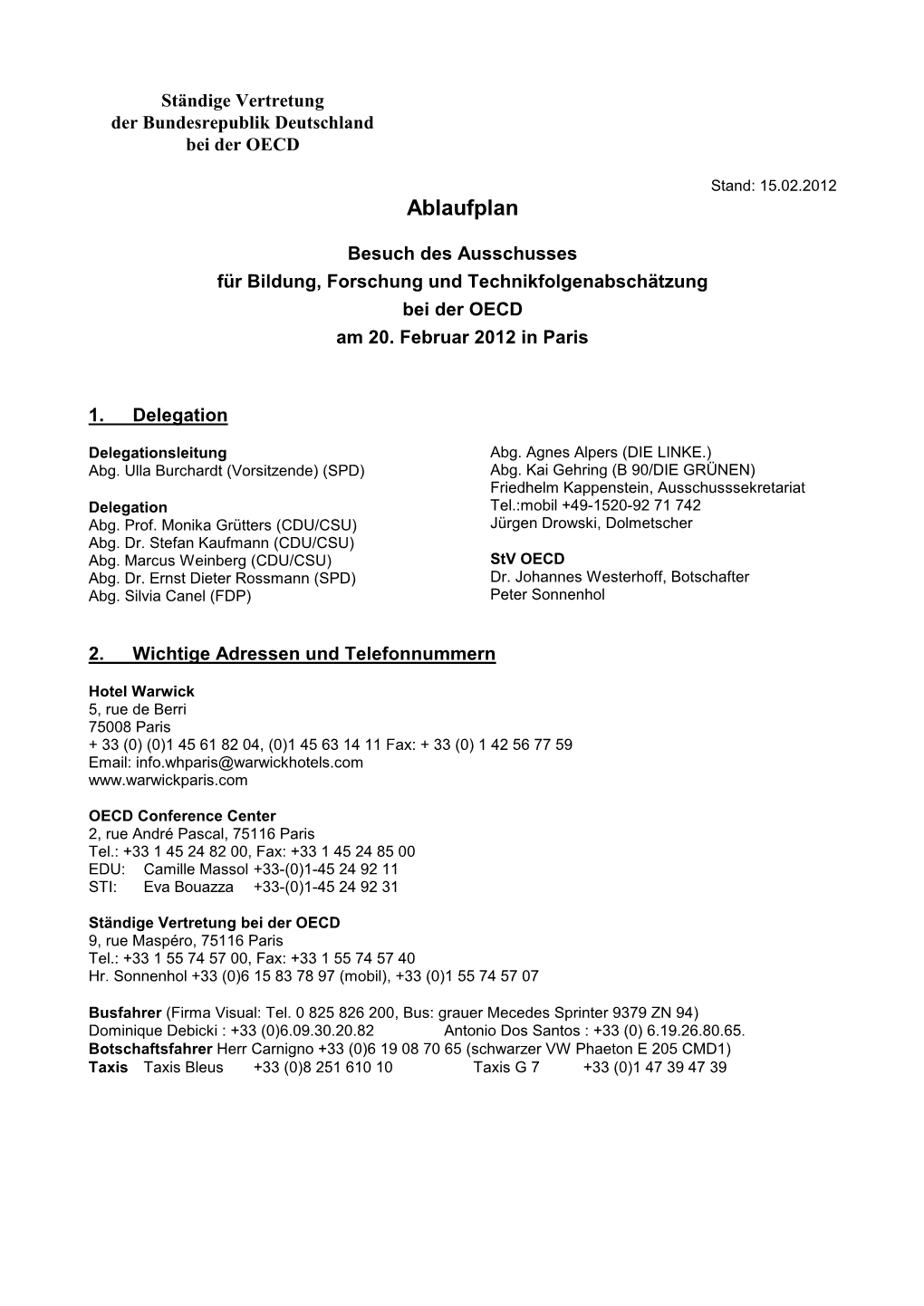 Ständige Vertretung
der Bundesrepublik Deutschland
bei der OECD

Stand: 15.02.2012

Ablaufplan

Besuch des Ausschusses
für Bildung, Forschung und Technikfolgenabschätzung
bei der OECD
am 20. Februar 2012 in Paris

1. Delegation

Delegationsleitung
Abg. Ulla Burchardt (Vorsitzende) (SPD)

Delegation
Abg. Prof. Monika Grütters (CDU/CSU)
Abg. Dr. Stefan Kaufmann (CDU/CSU)
Abg. Marcus Weinberg (CDU/CSU)
Abg. Dr. Ernst Dieter Rossmann (SPD)
Abg. Silvia Canel (FDP)

Abg. Agnes Alpers (DIE LINKE.)
Abg. Kai Gehring (B 90/DIE GRÜNEN)
Friedhelm Kappenstein, Ausschusssekretariat
Tel.:mobil +49-1520-92 71 742
Jürgen Drowski, Dolmetscher

StV OECD
Dr. Johannes Westerhoff, Botschafter
Peter Sonnenhol

2. Wichtige Adressen und Telefonnummern

Hotel Warwick
5, rue de Berri
75008 Paris
+ 33 (0) (0)1 45 61 82 04, (0)1 45 63 14 11 Fax: + 33 (0) 1 42 56 77 59
Email: info.whparis@warwickhotels.com
www.warwickparis.com

OECD Conference Center
2, rue André Pascal, 75116 Paris
Tel.: +33 1 45 24 82 00, Fax: +33 1 45 24 85 00
EDU: Camille Massol +33-(0)1-45 24 92 11
STI: Eva Bouazza +33-(0)1-45 24 92 31

Ständige Vertretung bei der OECD
9, rue Maspéro, 75116 Paris
Tel.: +33 1 55 74 57 00, Fax: +33 1 55 74 57 40
Hr. Sonnenhol +33 (0)6 15 83 78 97 (mobil), +33 (0)1 55 74 57 07

Busfahrer (Firma Visual: Tel. 0 825 826 200, Bus: grauer Mecedes Sprinter 9379 ZN 94)
Dominique Debicki : +33 (0)6.09.30.20.82 Antonio Dos Santos : +33 (0) 6.19.26.80.65.
Botschaftsfahrer Herr Carnigno +33 (0)6 19 08 70 65 (schwarzer VW Phaeton E 205 CMD1)
Taxis Taxis Bleus +33 (0)8 251 610 10 Taxis G 7 +33 (0)1 47 39 47 39